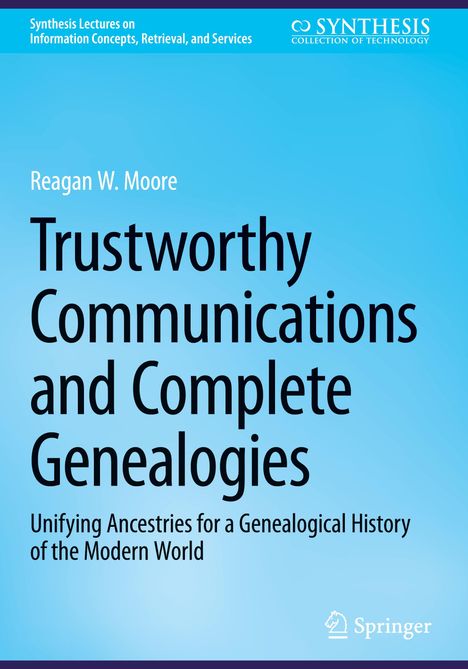 Synthesis Lectures on
Information Concepts, Retrieval, and Services

SYNTHESIS
COLLECTION OF TECHNOLOGY

Reagan W. Moore

Trustworthy Communications and Complete Genealogies

Unifying Ancestries for a Genealogical History of the Modern World

Springer